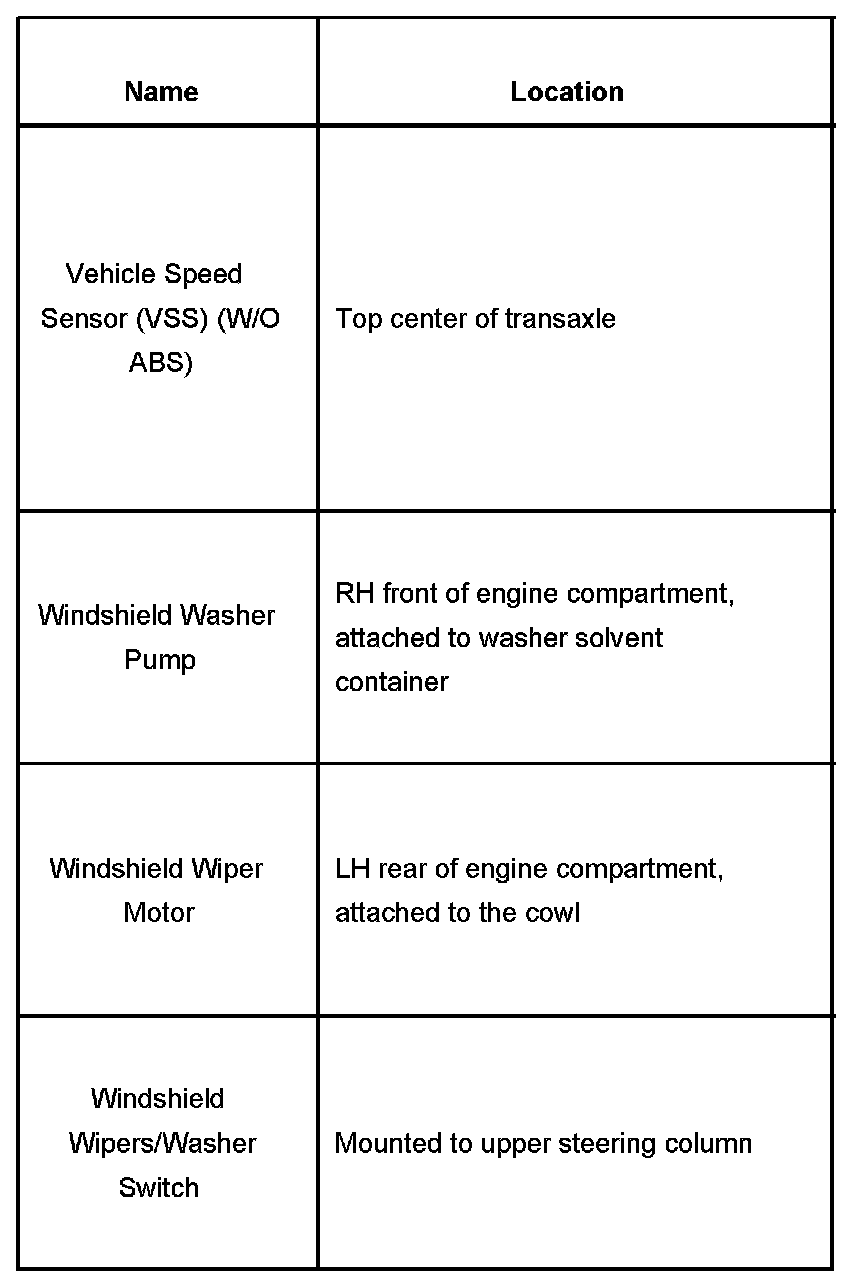 | Name | Location |
|---|---|
| Vehicle Speed Sensor (VSS) (W/O ABS) | Top center of transaxle |
| Windshield Washer Pump | RH front of engine compartment, attached to washer solvent container |
| Windshield Wiper Motor | LH rear of engine compartment, attached to the cowl |
| Windshield Wipers/Washer Switch | Mounted to upper steering column |